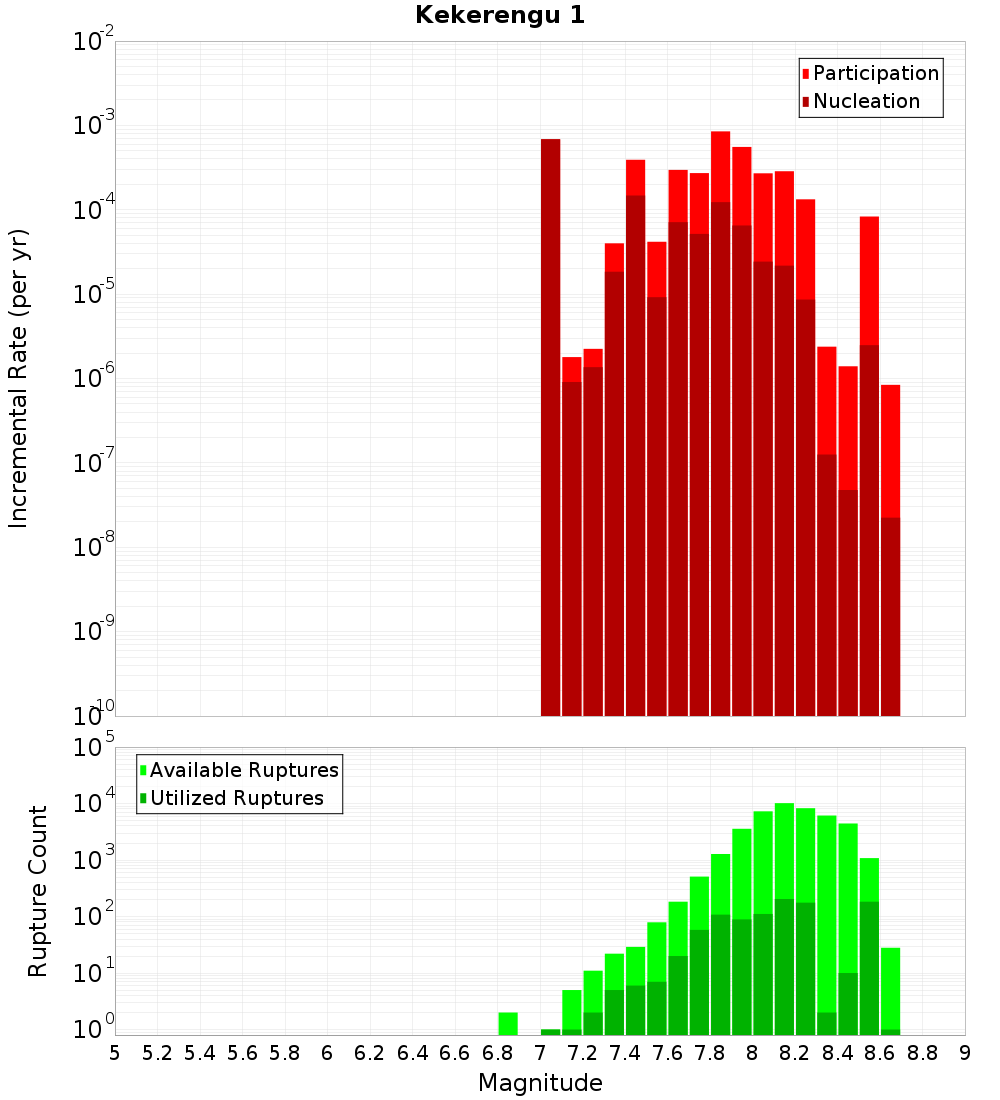 Kekerengu 1

Participation
Nucleation

Incremental Rate (per yr)

$10^{-2}$
$10^{-3}$
$10^{-4}$
$10^{-5}$
$10^{-6}$
$10^{-7}$
$10^{-8}$
$10^{-9}$
$10^{-10}$

Available Ruptures
Utilized Ruptures

Rupture Count

$10^{5}$
$10^{4}$
$10^{3}$
$10^{2}$
$10^{1}$
$10^{0}$

5 5.2 5.4 5.6 5.8 6 6.2 6.4 6.6 6.8 7 7.2 7.4 7.6 7.8 8 8.2 8.4 8.6 8.8 9

Magnitude